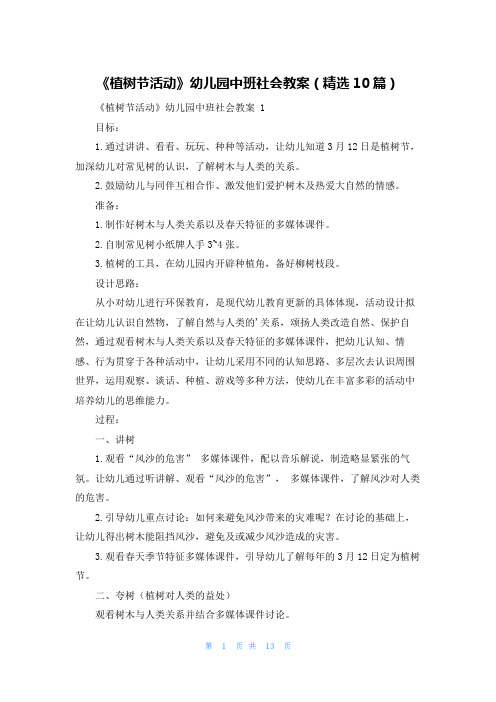 《植树节活动》幼儿园中班社会教案（精选10篇）

《植树节活动》幼儿园中班社会教案 1

目标：

1.通过讲讲、看看、玩玩、种种等活动，让幼儿知道3月12日是植树节，加深幼儿对常见树的认识，了解树木与人类的关系。

2.鼓励幼儿与同伴互相合作、激发他们爱护树木及热爱大自然的情感。

准备：

1.制作好树木与人类关系以及春天特征的多媒体课件。

2.自制常见树小纸牌人手3~4张。

3.植树的工具，在幼儿园内开辟种植角，备好柳树枝段。

设计思路：

从小对幼儿进行环保教育，是现代幼儿教育更新的具体体现，活动设计拟在让幼儿认识自然物，了解自然与人类的'关系，颂扬人类改造自然、保护自然，通过观看树木与人类关系以及春天特征的多媒体课件，把幼儿认知、情感、行为贯穿于各种活动中，让幼儿采用不同的认知思路、多层次去认识周围世界，运用观察、谈话、种植、游戏等多种方法，使幼儿在丰富多彩的活动中培养幼儿的思维能力。

过程：

一、讲树

1.观看“风沙的危害” 多媒体课件，配以音乐解说，制造略显紧张的气氛。让幼儿通过听讲解、观看“风沙的危害”， 多媒体课件，了解风沙对人类的危害。

2.引导幼儿重点讨论：如何来避免风沙带来的灾难呢？在讨论的基础上，让幼儿得出树木能阻挡风沙，避免及或减少风沙造成的灾害。

3.观看春天季节特征多媒体课件，引导幼儿了解每年的3月12日定为植树节。

二、夸树（植树对人类的益处）

观看树木与人类关系并结合多媒体课件讨论。

第 1 页 共 13 页